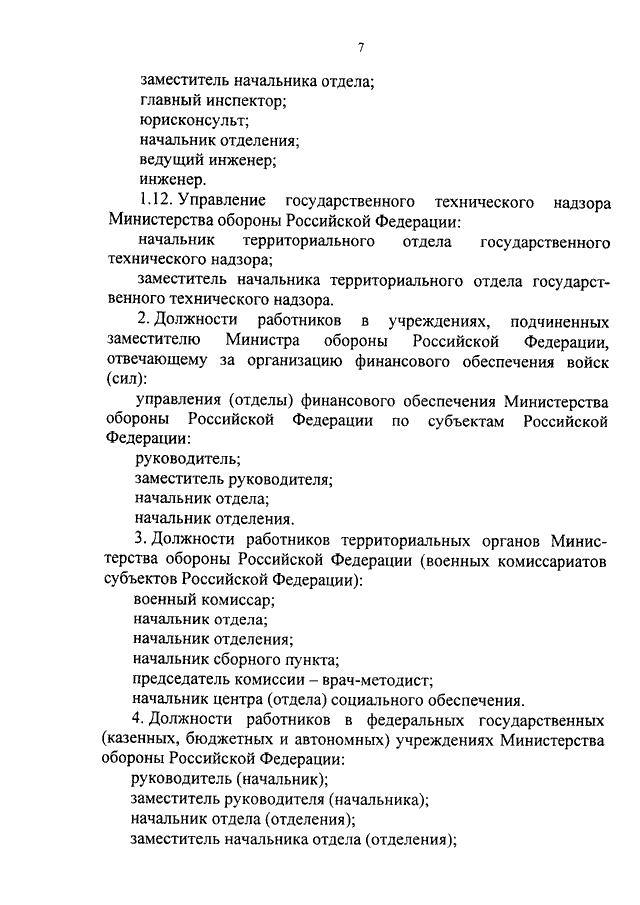 7

заместитель начальника отдела;
главный инспектор;
юрисконсульт;
начальник отделения;
ведущий инженер;
инженер.

1.12. Управление государственного технического надзора Министерства обороны Российской Федерации:

начальник территориального отдела государственного технического надзора;

заместитель начальника территориального отдела государственного технического надзора.

2. Должности работников в учреждениях, подчиненных заместителю Министра обороны Российской Федерации, отвечающему за организацию финансового обеспечения войск (сил):

управления (отделы) финансового обеспечения Министерства обороны Российской Федерации по субъектам Российской Федерации:

руководитель;
заместитель руководителя;
начальник отдела;
начальник отделения.

3. Должности работников территориальных органов Министерства обороны Российской Федерации (военных комиссариатов субъектов Российской Федерации):

военный комиссар;
начальник отдела;
начальник отделения;
начальник сборного пункта;
председатель комиссии – врач-методист;
начальник центра (отдела) социального обеспечения.

4. Должности работников в федеральных государственных (казенных, бюджетных и автономных) учреждениях Министерства обороны Российской Федерации:

руководитель (начальник);
заместитель руководителя (начальника);
начальник отдела (отделения);
заместитель начальника отдела (отделения);